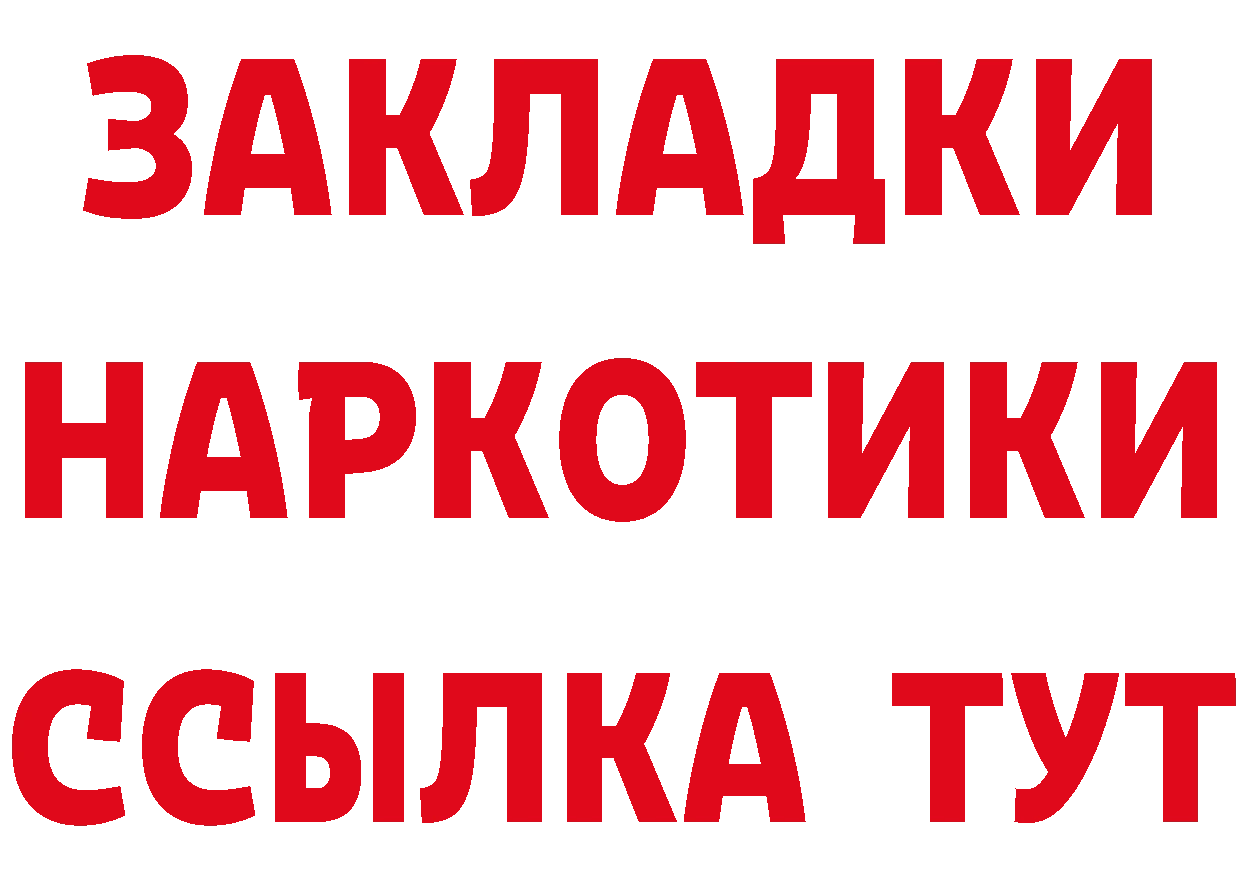 ЗАКЛАДКИ НАРКОТИКИ ССЫЛКА ТУТ